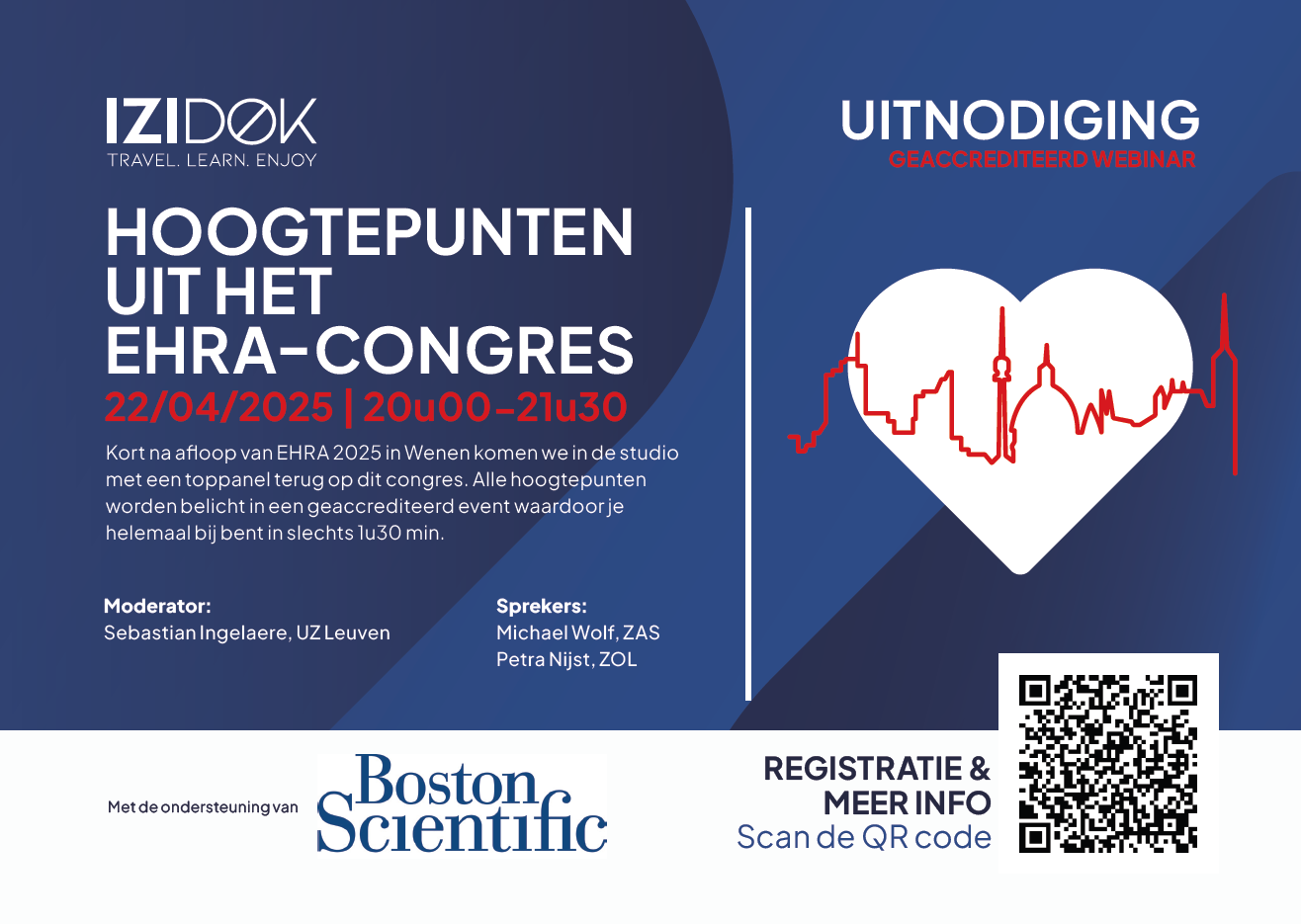 IZIDØK
TRAVEL. LEARN. ENJOY

HOOGTEPUNTEN UIT HET EHRA-CONGRES
22/04/2025 | 20u00-21u30

Kort na afloop van EHRA 2025 in Wenen komen we in de studio met een toppanel terug op dit congres. Alle hoogtepunten worden belicht in een geaccrediteerd event waardoor je helemaal bij bent in slechts 1u30 min.

Moderator:
Sebastian Ingelaere, UZ Leuven

Sprekers:
Michael Wolf, ZAS
Petra Nijst, ZOL

UITNODIGING
GEACCREDITEERD WEBINAR

Met de ondersteuning van
Boston Scientific

REGISTRATIE & MEER INFO
Scan de QR code